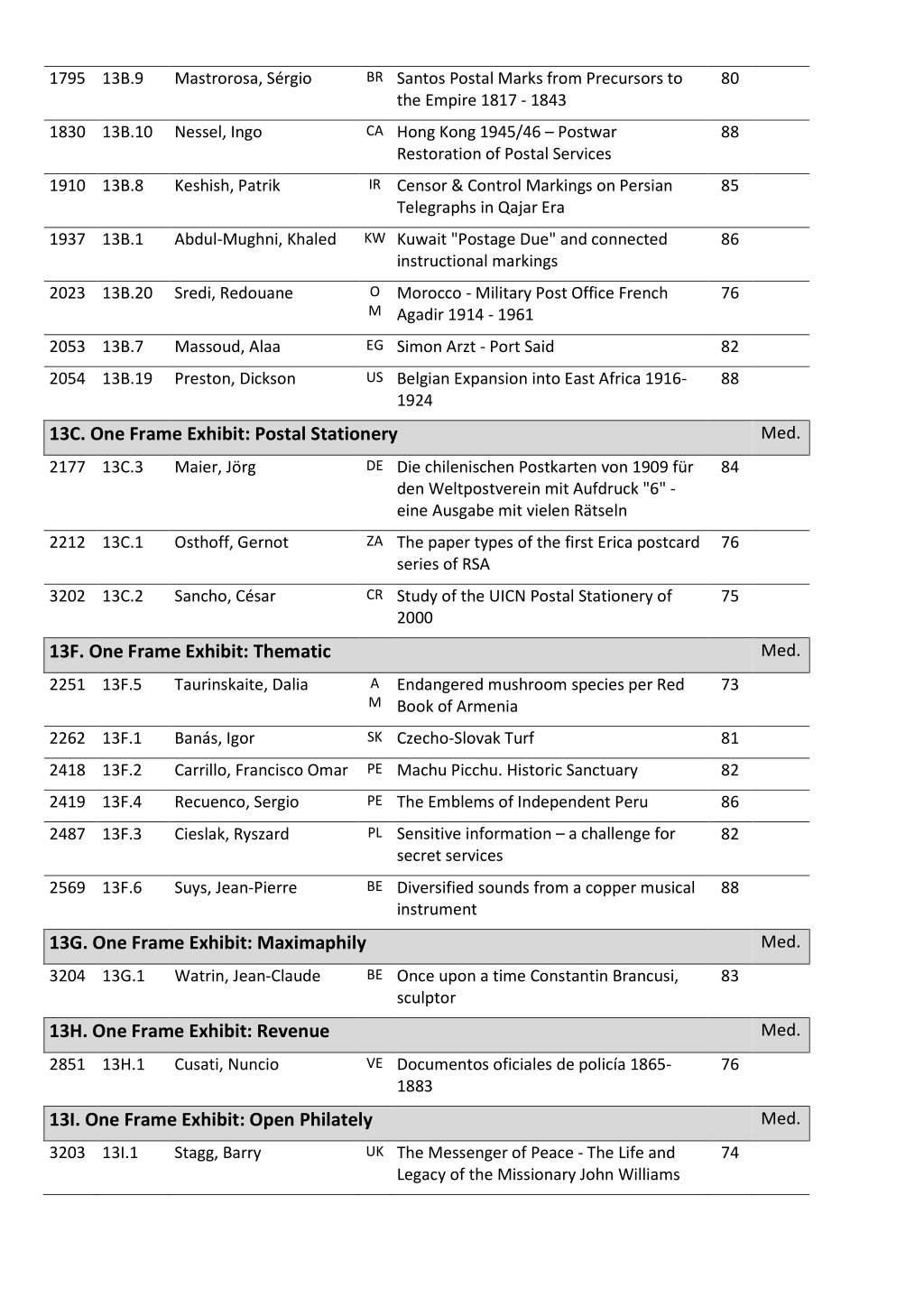 | | | | | | | |
|---|---|---|---|---|---|---|
| 1795 | 13B.9 | Mastrorosa, Sérgio | BR | Santos Postal Marks from Precursors to the Empire 1817 - 1843 | 80 | |
| 1830 | 13B.10 | Nessel, Ingo | CA | Hong Kong 1945/46 – Postwar Restoration of Postal Services | 88 | |
| 1910 | 13B.8 | Keshish, Patrik | IR | Censor & Control Markings on Persian Telegraphs in Qajar Era | 85 | |
| 1937 | 13B.1 | Abdul-Mughni, Khaled | KW | Kuwait "Postage Due" and connected instructional markings | 86 | |
| 2023 | 13B.20 | Sredi, Redouane | OM | Morocco - Military Post Office French Agadir 1914 - 1961 | 76 | |
| 2053 | 13B.7 | Massoud, Alaa | EG | Simon Arzt - Port Said | 82 | |
| 2054 | 13B.19 | Preston, Dickson | US | Belgian Expansion into East Africa 1916-1924 | 88 | |
| **13C. One Frame Exhibit: Postal Stationery** | | | | | | Med. |
| 2177 | 13C.3 | Maier, Jörg | DE | Die chilenischen Postkarten von 1909 für den Weltpostverein mit Aufdruck "6" - eine Ausgabe mit vielen Rätseln | 84 | |
| 2212 | 13C.1 | Osthoff, Gernot | ZA | The paper types of the first Erica postcard series of RSA | 76 | |
| 3202 | 13C.2 | Sancho, César | CR | Study of the UICN Postal Stationery of 2000 | 75 | |
| **13F. One Frame Exhibit: Thematic** | | | | | | Med. |
| 2251 | 13F.5 | Taurinskaite, Dalia | AM | Endangered mushroom species per Red Book of Armenia | 73 | |
| 2262 | 13F.1 | Banás, Igor | SK | Czecho-Slovak Turf | 81 | |
| 2418 | 13F.2 | Carrillo, Francisco Omar | PE | Machu Picchu. Historic Sanctuary | 82 | |
| 2419 | 13F.4 | Recuenco, Sergio | PE | The Emblems of Independent Peru | 86 | |
| 2487 | 13F.3 | Cieslak, Ryszard | PL | Sensitive information – a challenge for secret services | 82 | |
| 2569 | 13F.6 | Suys, Jean-Pierre | BE | Diversified sounds from a copper musical instrument | 88 | |
| **13G. One Frame Exhibit: Maximaphily** | | | | | | Med. |
| 3204 | 13G.1 | Watrin, Jean-Claude | BE | Once upon a time Constantin Brancusi, sculptor | 83 | |
| **13H. One Frame Exhibit: Revenue** | | | | | | Med. |
| 2851 | 13H.1 | Cusati, Nuncio | VE | Documentos oficiales de policía 1865-1883 | 76 | |
| **13I. One Frame Exhibit: Open Philately** | | | | | | Med. |
| 3203 | 13I.1 | Stagg, Barry | UK | The Messenger of Peace - The Life and Legacy of the Missionary John Williams | 74 | |